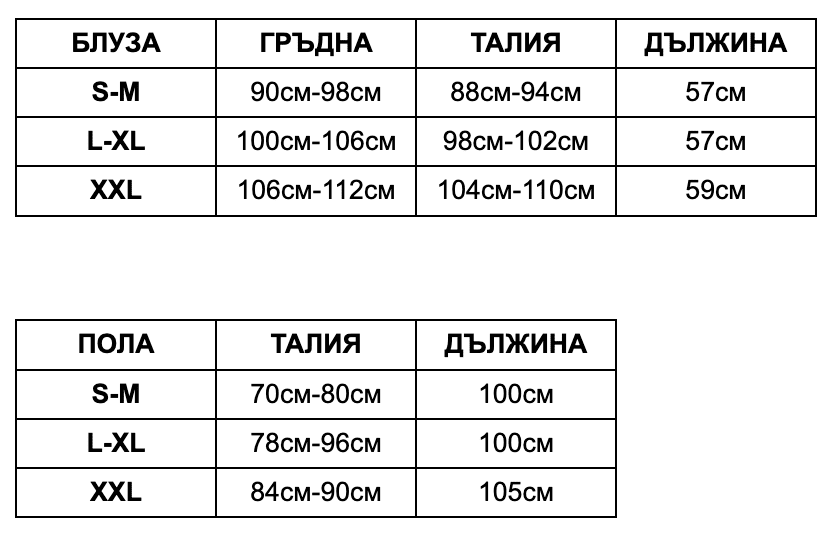 | БЛУЗА | ГРЪДНА | ТАЛИЯ | ДЪЛЖИНА |
|---|---|---|---|
| S-M | 90см-98см | 88см-94см | 57см |
| L-XL | 100см-106см | 98см-102см | 57см |
| XXL | 106см-112см | 104см-110см | 59см |

| ПОЛА | ТАЛИЯ | ДЪЛЖИНА |
|---|---|---|
| S-M | 70см-80см | 100см |
| L-XL | 78см-96см | 100см |
| XXL | 84см-90см | 105см |